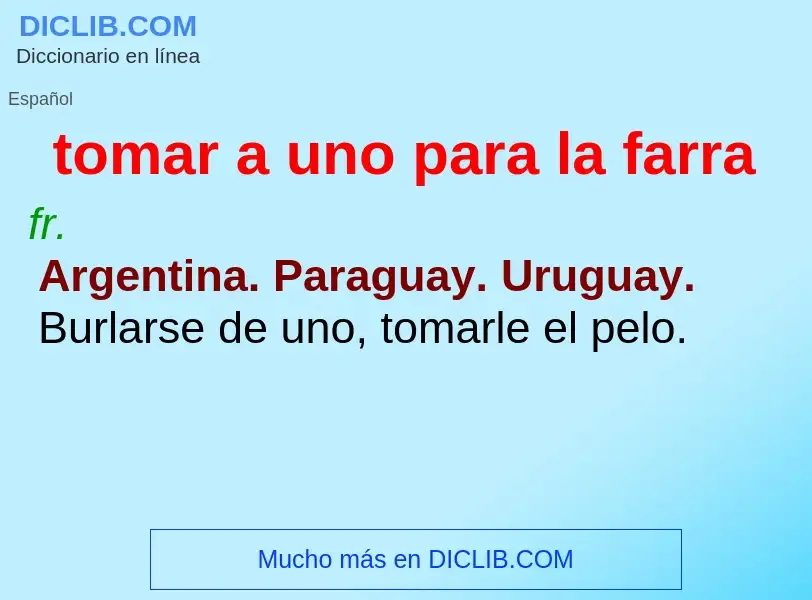 DICLIB.COM
Diccionario en línea

Español

tomar a uno para la farra

fr.

Argentina. Paraguay. Uruguay. Burlarse de uno, tomarle el pelo.

Mucho más en DICLIB.COM